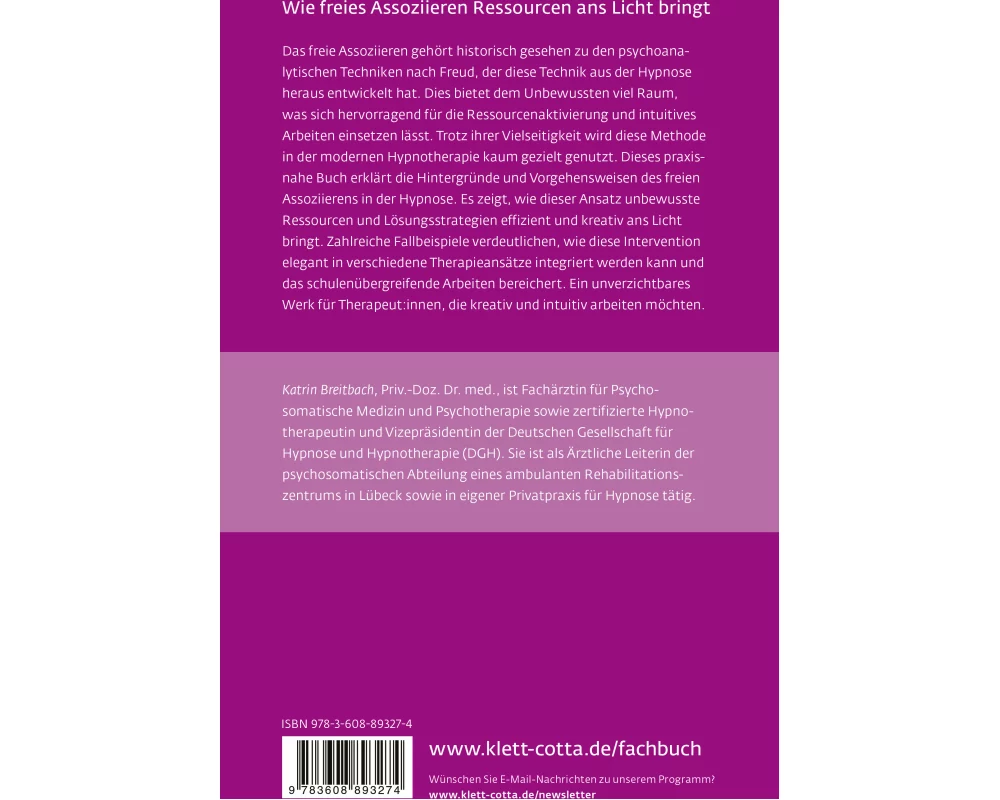 Wie freies Assoziieren Ressourcen ans Licht bringt

Das freie Assoziieren gehört historisch gesehen zu den psychoanalytischen Techniken nach Freud, der diese Technik aus der Hypnose heraus entwickelt hat. Dies bietet dem Unbewussten viel Raum, was sich hervorragend für die Ressourcenaktivierung und intuitives Arbeiten einsetzen lässt. Trotz ihrer Vielseitigkeit wird diese Methode in der modernen Hypnotherapie kaum gezielt genutzt. Dieses praxisnahe Buch erklärt die Hintergründe und Vorgehensweisen des freien Assoziierens in der Hypnose. Es zeigt, wie dieser Ansatz unbewusste Ressourcen und Lösungsstrategien effizient und kreativ ans Licht bringt. Zahlreiche Fallbeispiele verdeutlichen, wie diese Intervention elegant in verschiedene Therapieansätze integriert werden kann und das schulenübergreifende Arbeiten bereichert. Ein unverzichtbares Werk für Therapeut:innen, die kreativ und intuitiv arbeiten möchten.

Katrin Breitbach, Priv.-Doz. Dr. med., ist Fachärztin für Psychosomatische Medizin und Psychotherapie sowie zertifizierte Hypnotherapeutin und Vizepräsidentin der Deutschen Gesellschaft für Hypnose und Hypnotherapie (DGH). Sie ist als Ärztliche Leiterin der psychosomatischen Abteilung eines ambulanten Rehabilitationszentrums in Lübeck sowie in eigener Privatpraxis für Hypnose tätig.

ISBN 978-3-608-89327-4

9 783608 893274

www.klett-cotta.de/fachbuch

Wünschen Sie E-Mail-Nachrichten zu unserem Programm?
www.klett-cotta.de/newsletter